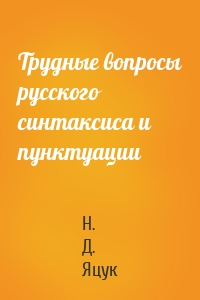 Трудные вопросы русского синтаксиса и пунктуации

Н.
Д.
Яцук